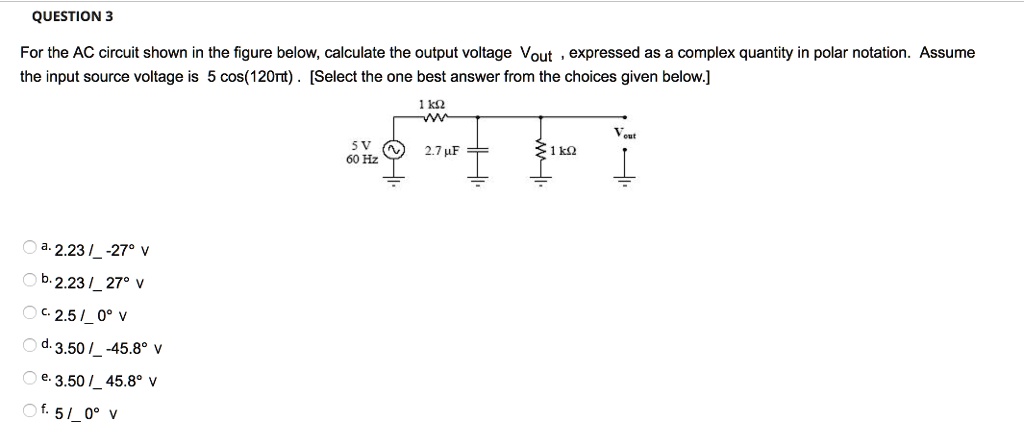 QUESTION 3

For the AC circuit shown in the figure below, calculate the output voltage $V_{out}$ , expressed as a complex quantity in polar notation. Assume the input source voltage is 5 cos(120πt) . [Select the one best answer from the choices given below.]

1 kΩ
5 V
60 Hz
2.7 μF
1 kΩ
$V_{out}$

a. 2.23 /_ -27° V
b. 2.23 /_ 27° V
c. 2.5 /_ 0° V
d. 3.50 /_ -45.8° V
e. 3.50 /_ 45.8° V
f. 5 /_ 0° V